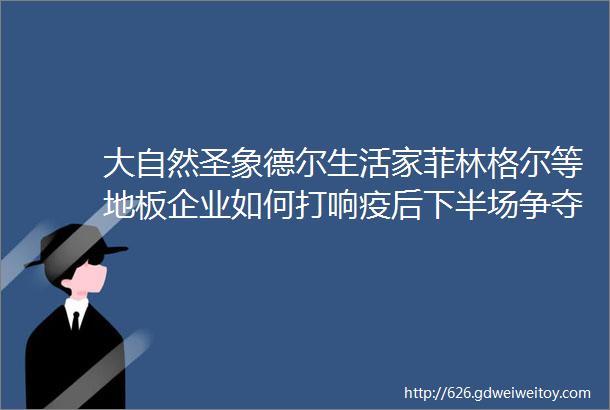 大自然圣象德尔生活家菲林格尔等地板企业如何打响疫后下半场争夺

http://626.gdweiweitoy.com